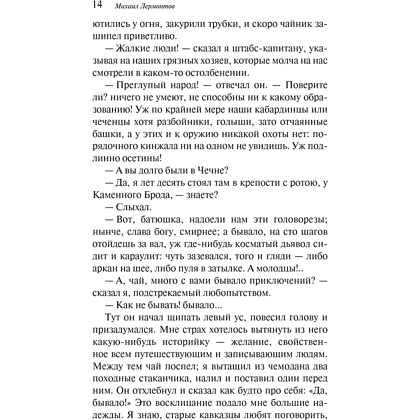 14 Михаил Лермонтов

ютились у огня, закурили трубки, и скоро чайник зашипел приветливо.

— Жалкие люди! — сказал я штабс-капитану, указывая на наших грязных хозяев, которые молча на нас смотрели в каком-то остолбенении.

— Преглупый народ! — отвечал он. — Поверите ли? ничего не умеют, не способны ни к какому образованию! Уж по крайней мере наши кабардинцы или чеченцы хотя разбойники, голыши, зато отчаянные башки, а у этих и к оружию никакой охоты нет: порядочного кинжала ни на одном не увидишь. Уж подлинно осетины!

— А вы долго были в Чечне?

— Да, я лет десять стоял там в крепости с ротою, у Каменного Брода, — знаете?

— Слыхал.

— Вот, батюшка, надоели нам эти головорезы; нынче, слава богу, смирнее; а бывало, на сто шагов отойдешь за вал, уж где-нибудь косматый дьявол сидит и караулит: чуть зазевался, того и гляди — либо аркан на шее, либо пуля в затылке. А молодцы!..

— А, чай, много с вами бывало приключений? — сказал я, подстрекаемый любопытством.

— Как не бывать! бывало...

Тут он начал щипать левый ус, повесил голову и призадумался. Мне страх хотелось вытянуть из него какую-нибудь историйку — желание, свойственное всем путешествующим и записывающим людям. Между тем чай поспел; я вытащил из чемодана два походные стаканчика, налил и поставил один перед ним. Он отхлебнул и сказал как будто про себя: «Да, бывало!» Это восклицание подало мне большие надежды. Я знаю, старые кавказцы любят поговорить,